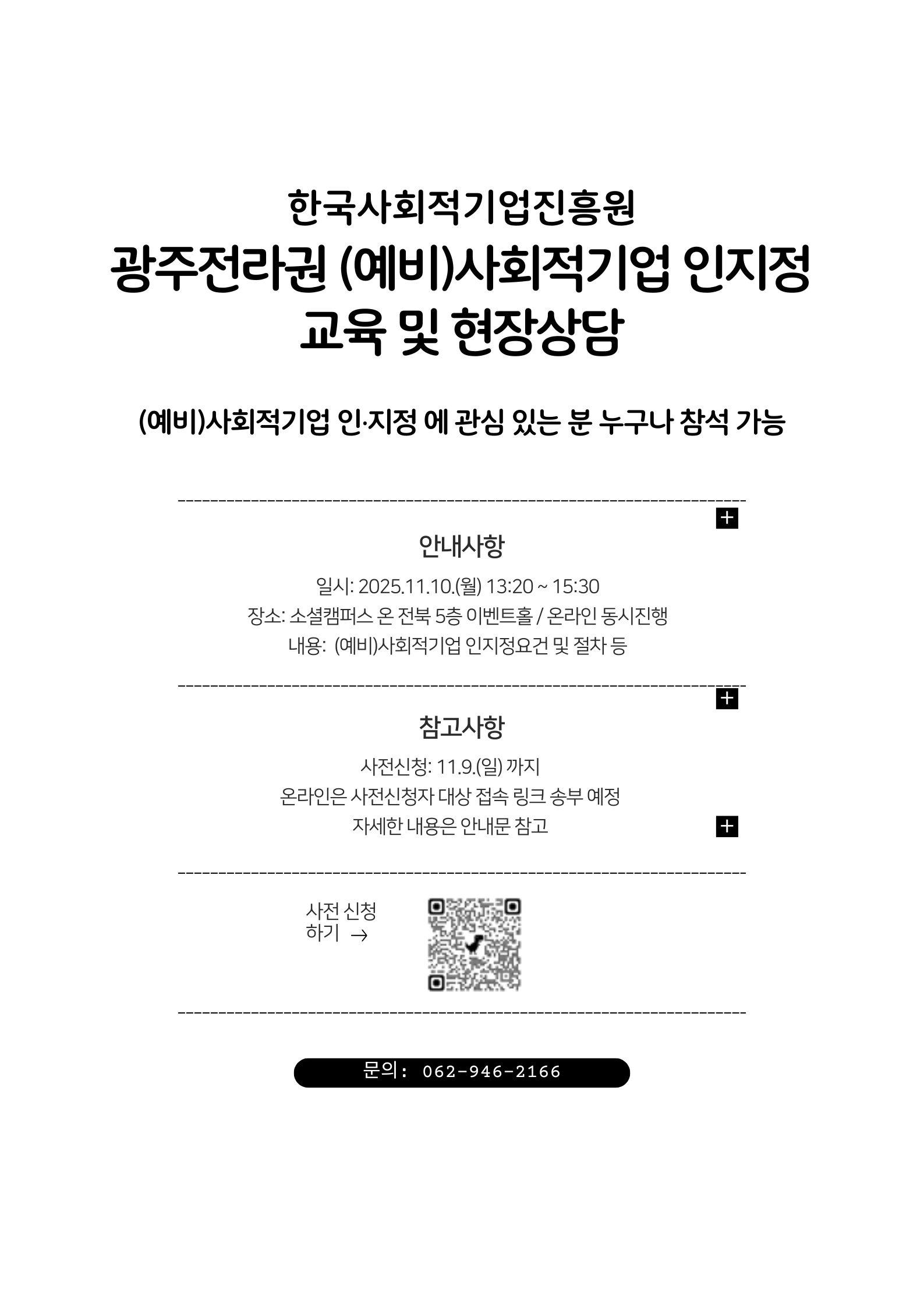 한국사회적기업진흥원
광주전라권 (예비)사회적기업 인지정
교육 및 현장상담

(예비)사회적기업 인·지정 에 관심 있는 분 누구나 참석 가능

안내사항

일시: 2025.11.10.(월) 13:20 ~ 15:30
장소: 소셜캠퍼스 온 전북 5층 이벤트홀 / 온라인 동시진행
내용: (예비)사회적기업 인지정요건 및 절차 등

참고사항

사전신청: 11.9.(일) 까지
온라인은 사전신청자 대상 접속 링크 송부 예정
자세한 내용은 안내문 참고

사전 신청
하기 →

문의: 062-946-2166